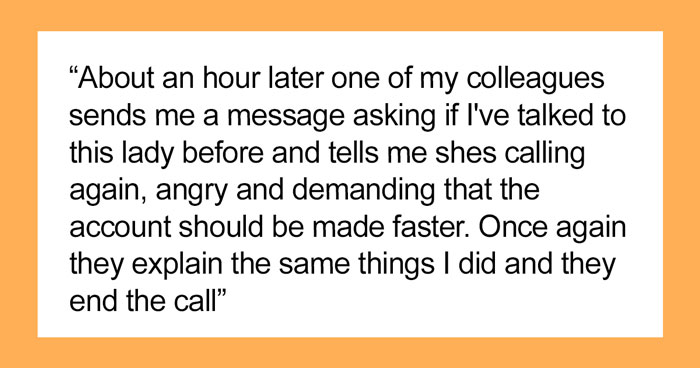 “About an hour later one of my colleagues sends me a message asking if I've talked to this lady before and tells me shes calling again, angry and demanding that the account should be made faster. Once again they explain the same things I did and they end the call”